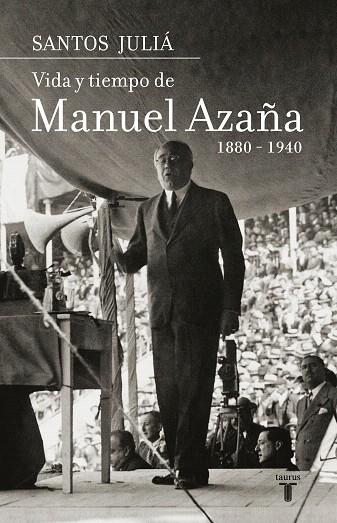 SANTOS JULIÁ

Vida y tiempo de
Manuel Azaña
1880 - 1940

taurus
T